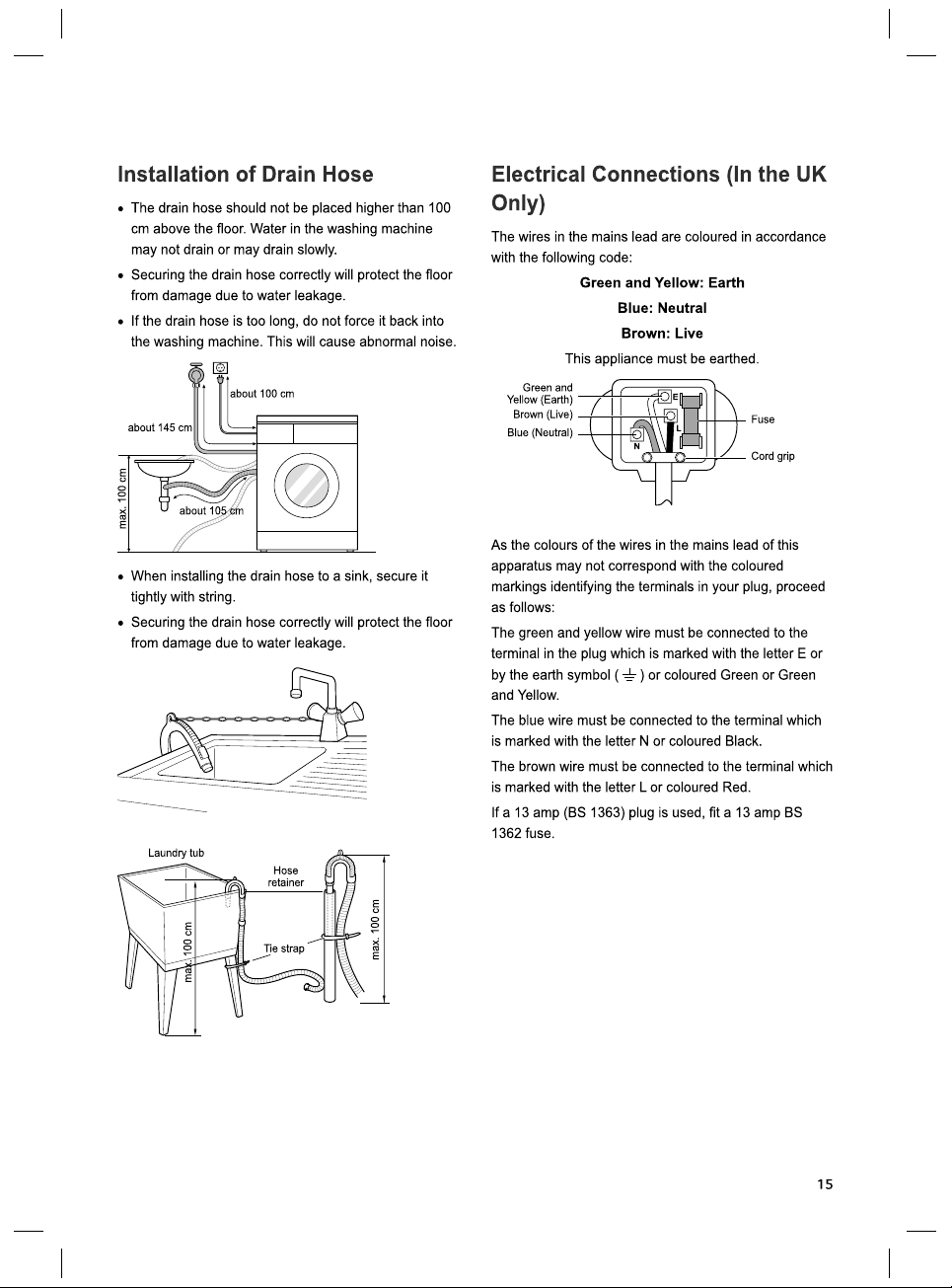 Installation of Drain Hose

• The drain hose should not be placed higher than 100 cm above the floor. Water in the washing machine may not drain or may drain slowly.

• Securing the drain hose correctly will protect the floor from damage due to water leakage.

• If the drain hose is too long, do not force it back into the washing machine. This will cause abnormal noise.

about 100 cm
about 145 cm
max. 100 cm
about 105 cm

• When installing the drain hose to a sink, secure it tightly with string.

• Securing the drain hose correctly will protect the floor from damage due to water leakage.

Laundry tub
Hose retainer
max. 100 cm
Tie strap
max. 100 cm

Electrical Connections (In the UK Only)

The wires in the mains lead are coloured in accordance with the following code:

Green and Yellow: Earth

Blue: Neutral

Brown: Live

This appliance must be earthed.

Green and Yellow (Earth)
Brown (Live)
Blue (Neutral)
E
L
N
Fuse
Cord grip

As the colours of the wires in the mains lead of this apparatus may not correspond with the coloured markings identifying the terminals in your plug, proceed as follows:

The green and yellow wire must be connected to the terminal in the plug which is marked with the letter E or by the earth symbol ( ⏚ ) or coloured Green or Green and Yellow.

The blue wire must be connected to the terminal which is marked with the letter N or coloured Black.

The brown wire must be connected to the terminal which is marked with the letter L or coloured Red.

If a 13 amp (BS 1363) plug is used, fit a 13 amp BS 1362 fuse.

15